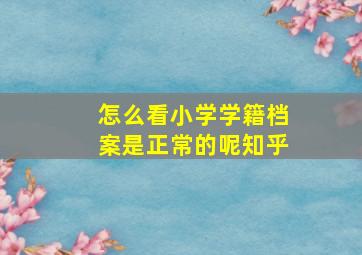 怎么看小学学籍档案是正常的呢知乎